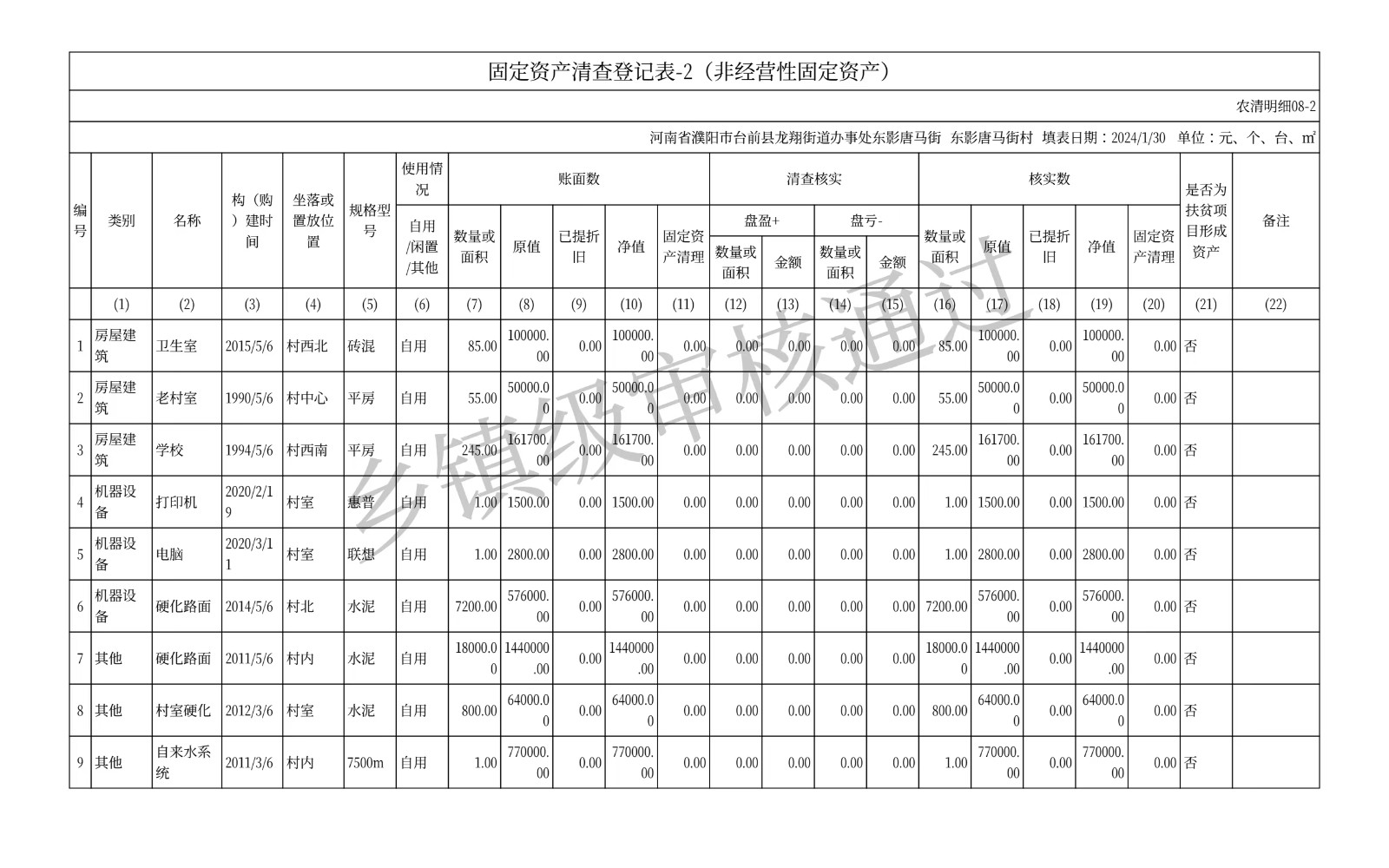 固定资产清查登记表-2（非经营性固定资产）

农清明细08-2

河南省濮阳市台前县龙翔街道办事处东影唐马街 东影唐马街村 填表日期：2024/1/30 单位：元、个、台、㎡

| 编号 | 类别 | 名称 | 构（购）建时间 | 坐落或置放位置 | 规格型号 | 使用情况 自用/闲置/其他 | 账面数 数量或面积 | 账面数 原值 | 账面数 已提折旧 | 账面数 净值 | 账面数 固定资产清理 | 清查核实 盘盈+ 数量或面积 | 清查核实 盘盈+ 金额 | 清查核实 盘亏- 数量或面积 | 清查核实 盘亏- 金额 | 核实数 数量或面积 | 核实数 原值 | 核实数 已提折旧 | 核实数 净值 | 核实数 固定资产清理 | 是否为扶贫项目形成资产 | 备注 |
|---|---|---|---|---|---|---|---|---|---|---|---|---|---|---|---|---|---|---|---|---|---|---|
| | (1) | (2) | (3) | (4) | (5) | (6) | (7) | (8) | (9) | (10) | (11) | (12) | (13) | (14) | (15) | (16) | (17) | (18) | (19) | (20) | (21) | (22) |
| 1 | 房屋建筑 | 卫生室 | 2015/5/6 | 村西北 | 砖混 | 自用 | 85.00 | 100000.00 | 0.00 | 100000.00 | 0.00 | 0.00 | 0.00 | 0.00 | 0.00 | 85.00 | 100000.00 | 0.00 | 100000.00 | 0.00 | 否 | |
| 2 | 房屋建筑 | 老村室 | 1990/5/6 | 村中心 | 平房 | 自用 | 55.00 | 50000.00 | 0.00 | 50000.00 | 0.00 | 0.00 | 0.00 | 0.00 | 0.00 | 55.00 | 50000.00 | 0.00 | 50000.00 | 0.00 | 否 | |
| 3 | 房屋建筑 | 学校 | 1994/5/6 | 村西南 | 平房 | 自用 | 245.00 | 161700.00 | 0.00 | 161700.00 | 0.00 | 0.00 | 0.00 | 0.00 | 0.00 | 245.00 | 161700.00 | 0.00 | 161700.00 | 0.00 | 否 | |
| 4 | 机器设备 | 打印机 | 2020/2/19 | 村室 | 惠普 | 自用 | 1.00 | 1500.00 | 0.00 | 1500.00 | 0.00 | 0.00 | 0.00 | 0.00 | 0.00 | 1.00 | 1500.00 | 0.00 | 1500.00 | 0.00 | 否 | |
| 5 | 机器设备 | 电脑 | 2020/3/11 | 村室 | 联想 | 自用 | 1.00 | 2800.00 | 0.00 | 2800.00 | 0.00 | 0.00 | 0.00 | 0.00 | 0.00 | 1.00 | 2800.00 | 0.00 | 2800.00 | 0.00 | 否 | |
| 6 | 机器设备 | 硬化路面 | 2014/5/6 | 村北 | 水泥 | 自用 | 7200.00 | 576000.00 | 0.00 | 576000.00 | 0.00 | 0.00 | 0.00 | 0.00 | 0.00 | 7200.00 | 576000.00 | 0.00 | 576000.00 | 0.00 | 否 | |
| 7 | 其他 | 硬化路面 | 2011/5/6 | 村内 | 水泥 | 自用 | 18000.00 | 1440000.00 | 0.00 | 1440000.00 | 0.00 | 0.00 | 0.00 | 0.00 | 0.00 | 18000.00 | 1440000.00 | 0.00 | 1440000.00 | 0.00 | 否 | |
| 8 | 其他 | 村室硬化 | 2012/3/6 | 村室 | 水泥 | 自用 | 800.00 | 64000.00 | 0.00 | 64000.00 | 0.00 | 0.00 | 0.00 | 0.00 | 0.00 | 800.00 | 64000.00 | 0.00 | 64000.00 | 0.00 | 否 | |
| 9 | 其他 | 自来水系统 | 2011/3/6 | 村内 | 7500m | 自用 | 1.00 | 770000.00 | 0.00 | 770000.00 | 0.00 | 0.00 | 0.00 | 0.00 | 0.00 | 1.00 | 770000.00 | 0.00 | 770000.00 | 0.00 | 否 | |

乡镇级审核通过